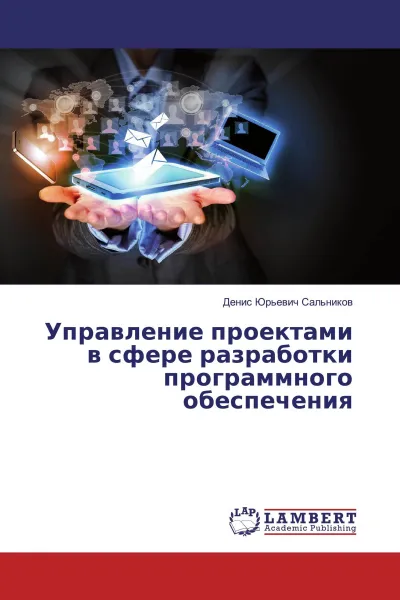 Денис Юрьевич Сальников

Управление проектами в сфере разработки программного обеспечения

LAP LAMBERT Academic Publishing